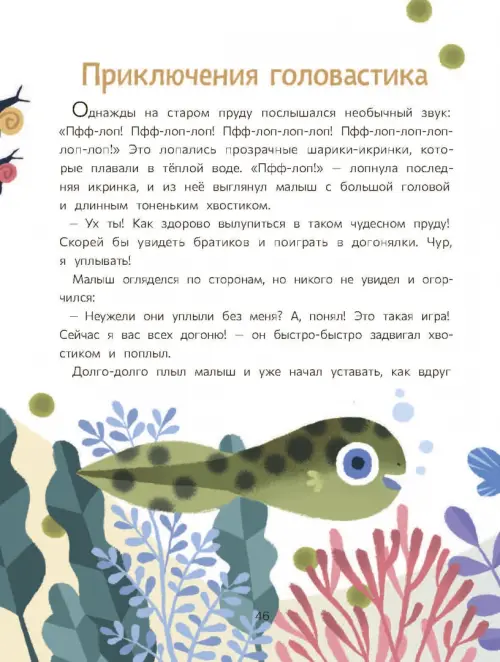 Приключения головастика

Однажды на старом пруду послышался необычный звук: «Пфф-лоп! Пфф-лоп-лоп! Пфф-лоп-лоп-лоп! Пфф-лоп-лоп-лоп-лоп-лоп!» Это лопались прозрачные шарики-икринки, которые плавали в тёплой воде. «Пфф-лоп!» — лопнула последняя икринка, и из неё выглянул малыш с большой головой и длинным тоненьким хвостиком.

— Ух ты! Как здорово вылупиться в таком чудесном пруду! Скорей бы увидеть братиков и поиграть в догонялки. Чур, я уплывать!

Малыш огляделся по сторонам, но никого не увидел и огорчился:

— Неужели они уплыли без меня? А, понял! Это такая игра! Сейчас я вас всех догоню! — он быстро-быстро задвигал хвостиком и поплыл.

Долго-долго плыл малыш и уже начал уставать, как вдруг

46